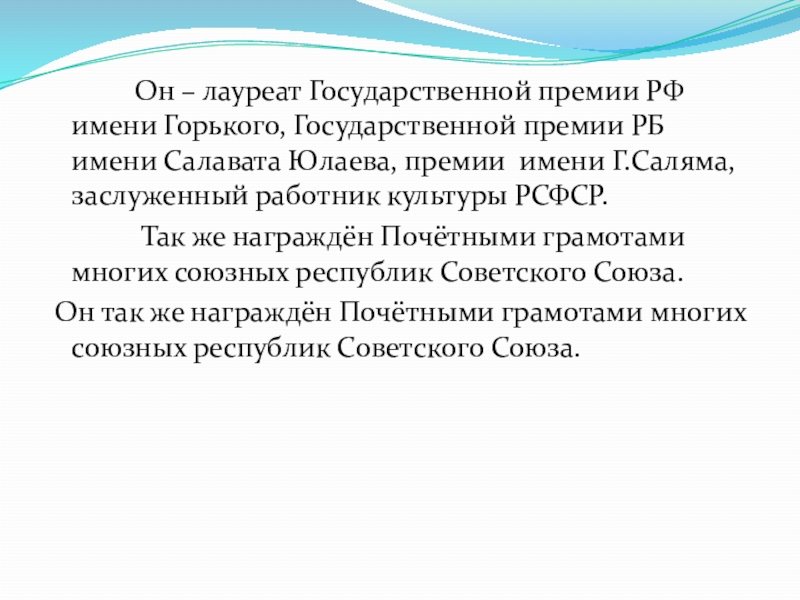 Он – лауреат Государственной премии РФ имени Горького, Государственной премии РБ имени Салавата Юлаева, премии имени Г.Саляма, заслуженный работник культуры РСФСР.

Так же награждён Почётными грамотами многих союзных республик Советского Союза.

Он так же награждён Почётными грамотами многих союзных республик Советского Союза.